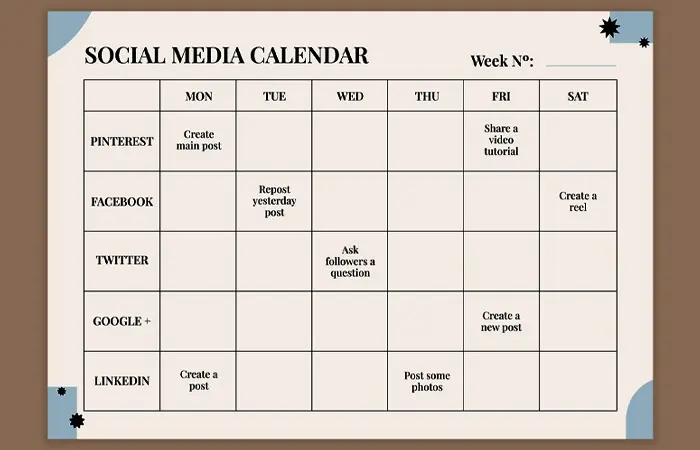 SOCIAL MEDIA CALENDAR

Week Nº:

| | MON | TUE | WED | THU | FRI | SAT |
|---|---|---|---|---|---|---|
| PINTEREST | Create main post | | | | Share a video tutorial | |
| FACEBOOK | | Repost yesterday post | | | | Create a reel |
| TWITTER | | | Ask followers a question | | | |
| GOOGLE + | | | | | Create a new post | |
| LINKEDIN | Create a post | | | Post some photos | | |